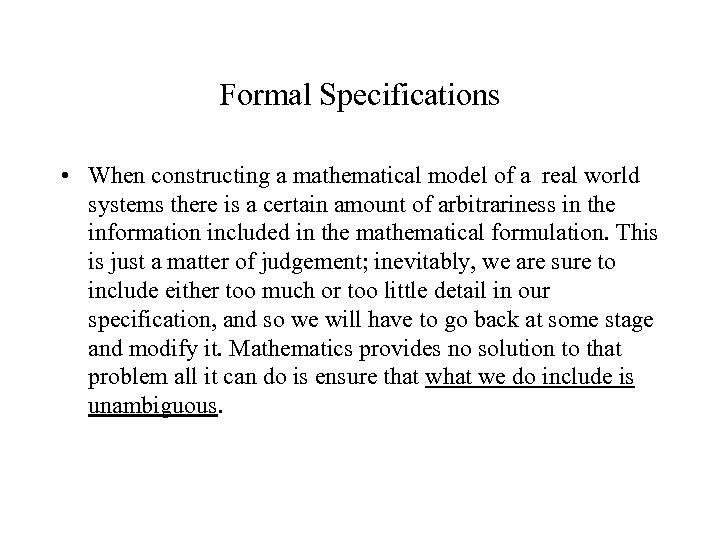 Formal Specifications

• When constructing a mathematical model of a real world systems there is a certain amount of arbitrariness in the information included in the mathematical formulation. This is just a matter of judgement; inevitably, we are sure to include either too much or too little detail in our specification, and so we will have to go back at some stage and modify it. Mathematics provides no solution to that problem all it can do is ensure that what we do include is unambiguous.